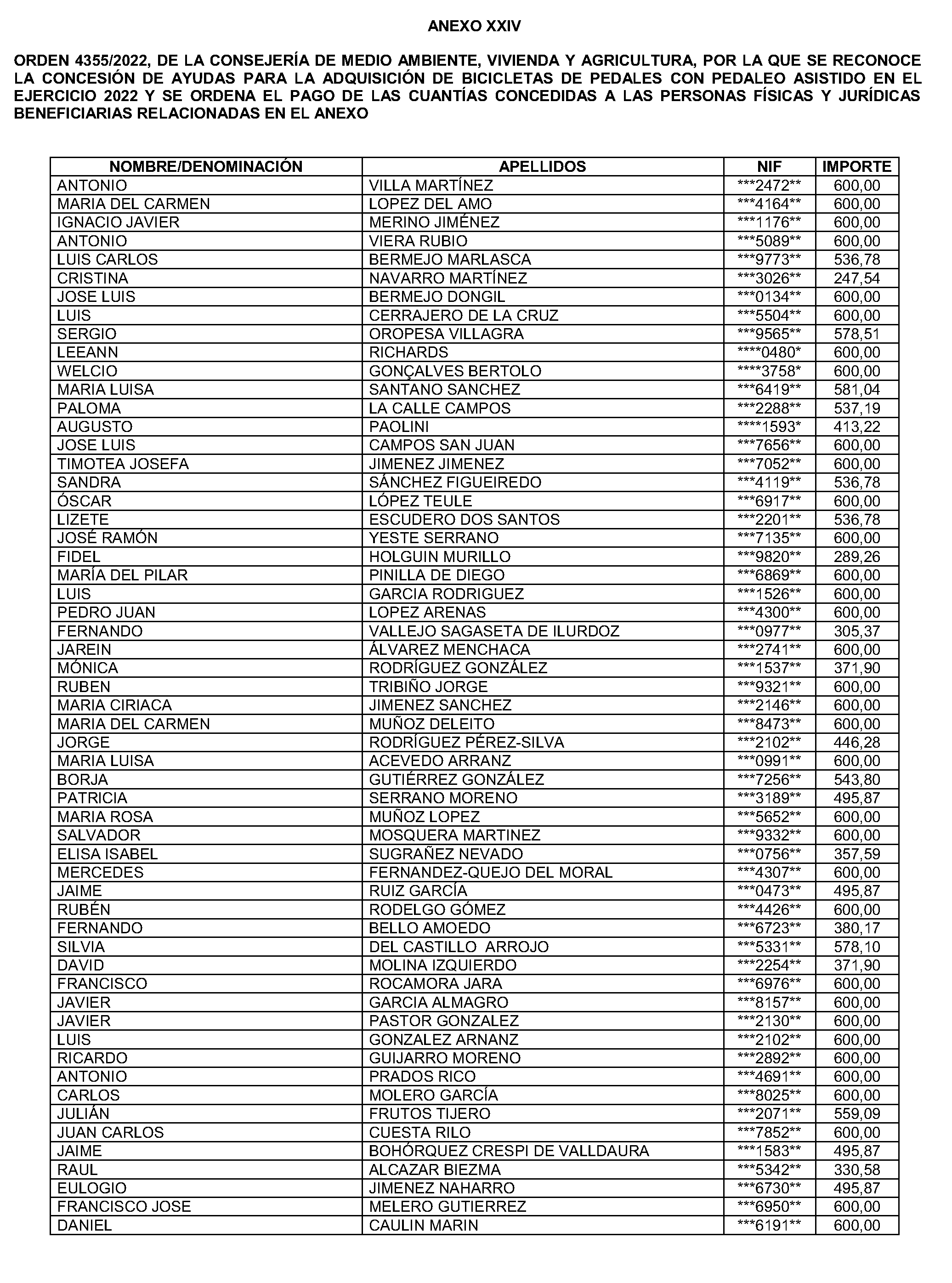 ANEXO XXIV

ORDEN 4355/2022, DE LA CONSEJERÍA DE MEDIO AMBIENTE, VIVIENDA Y AGRICULTURA, POR LA QUE SE RECONOCE LA CONCESIÓN DE AYUDAS PARA LA ADQUISICIÓN DE BICICLETAS DE PEDALES CON PEDALEO ASISTIDO EN EL EJERCICIO 2022 Y SE ORDENA EL PAGO DE LAS CUANTÍAS CONCEDIDAS A LAS PERSONAS FÍSICAS Y JURÍDICAS BENEFICIARIAS RELACIONADAS EN EL ANEXO

| NOMBRE/DENOMINACIÓN | APELLIDOS | NIF | IMPORTE |
|---|---|---|---|
| ANTONIO | VILLA MARTÍNEZ | \*\*\*2472\*\* | 600,00 |
| MARIA DEL CARMEN | LOPEZ DEL AMO | \*\*\*4164\*\* | 600,00 |
| IGNACIO JAVIER | MERINO JIMÉNEZ | \*\*\*1176\*\* | 600,00 |
| ANTONIO | VIERA RUBIO | \*\*\*5089\*\* | 600,00 |
| LUIS CARLOS | BERMEJO MARLASCA | \*\*\*9773\*\* | 536,78 |
| CRISTINA | NAVARRO MARTÍNEZ | \*\*\*3026\*\* | 247,54 |
| JOSE LUIS | BERMEJO DONGIL | \*\*\*0134\*\* | 600,00 |
| LUIS | CERRAJERO DE LA CRUZ | \*\*\*5504\*\* | 600,00 |
| SERGIO | OROPESA VILLAGRA | \*\*\*9565\*\* | 578,51 |
| LEEANN | RICHARDS | \*\*\*\*0480\* | 600,00 |
| WELCIO | GONÇALVES BERTOLO | \*\*\*\*3758\* | 600,00 |
| MARIA LUISA | SANTANO SANCHEZ | \*\*\*6419\*\* | 581,04 |
| PALOMA | LA CALLE CAMPOS | \*\*\*2288\*\* | 537,19 |
| AUGUSTO | PAOLINI | \*\*\*\*1593\* | 413,22 |
| JOSE LUIS | CAMPOS SAN JUAN | \*\*\*7656\*\* | 600,00 |
| TIMOTEA JOSEFA | JIMENEZ JIMENEZ | \*\*\*7052\*\* | 600,00 |
| SANDRA | SÁNCHEZ FIGUEIREDO | \*\*\*4119\*\* | 536,78 |
| ÓSCAR | LÓPEZ TEULE | \*\*\*6917\*\* | 600,00 |
| LIZETE | ESCUDERO DOS SANTOS | \*\*\*2201\*\* | 536,78 |
| JOSÉ RAMÓN | YESTE SERRANO | \*\*\*7135\*\* | 600,00 |
| FIDEL | HOLGUIN MURILLO | \*\*\*9820\*\* | 289,26 |
| MARÍA DEL PILAR | PINILLA DE DIEGO | \*\*\*6869\*\* | 600,00 |
| LUIS | GARCIA RODRIGUEZ | \*\*\*1526\*\* | 600,00 |
| PEDRO JUAN | LOPEZ ARENAS | \*\*\*4300\*\* | 600,00 |
| FERNANDO | VALLEJO SAGASETA DE ILURDOZ | \*\*\*0977\*\* | 305,37 |
| JAREIN | ÁLVAREZ MENCHACA | \*\*\*2741\*\* | 600,00 |
| MÓNICA | RODRÍGUEZ GONZÁLEZ | \*\*\*1537\*\* | 371,90 |
| RUBEN | TRIBIÑO JORGE | \*\*\*9321\*\* | 600,00 |
| MARIA CIRIACA | JIMENEZ SANCHEZ | \*\*\*2146\*\* | 600,00 |
| MARIA DEL CARMEN | MUÑOZ DELEITO | \*\*\*8473\*\* | 600,00 |
| JORGE | RODRÍGUEZ PÉREZ-SILVA | \*\*\*2102\*\* | 446,28 |
| MARIA LUISA | ACEVEDO ARRANZ | \*\*\*0991\*\* | 600,00 |
| BORJA | GUTIÉRREZ GONZÁLEZ | \*\*\*7256\*\* | 543,80 |
| PATRICIA | SERRANO MORENO | \*\*\*3189\*\* | 495,87 |
| MARIA ROSA | MUÑOZ LOPEZ | \*\*\*5652\*\* | 600,00 |
| SALVADOR | MOSQUERA MARTINEZ | \*\*\*9332\*\* | 600,00 |
| ELISA ISABEL | SUGRAÑEZ NEVADO | \*\*\*0756\*\* | 357,59 |
| MERCEDES | FERNANDEZ-QUEJO DEL MORAL | \*\*\*4307\*\* | 600,00 |
| JAIME | RUIZ GARCÍA | \*\*\*0473\*\* | 495,87 |
| RUBÉN | RODELGO GÓMEZ | \*\*\*4426\*\* | 600,00 |
| FERNANDO | BELLO AMOEDO | \*\*\*6723\*\* | 380,17 |
| SILVIA | DEL CASTILLO ARROJO | \*\*\*5331\*\* | 578,10 |
| DAVID | MOLINA IZQUIERDO | \*\*\*2254\*\* | 371,90 |
| FRANCISCO | ROCAMORA JARA | \*\*\*6976\*\* | 600,00 |
| JAVIER | GARCIA ALMAGRO | \*\*\*8157\*\* | 600,00 |
| JAVIER | PASTOR GONZALEZ | \*\*\*2130\*\* | 600,00 |
| LUIS | GONZALEZ ARNANZ | \*\*\*2102\*\* | 600,00 |
| RICARDO | GUIJARRO MORENO | \*\*\*2892\*\* | 600,00 |
| ANTONIO | PRADOS RICO | \*\*\*4691\*\* | 600,00 |
| CARLOS | MOLERO GARCÍA | \*\*\*8025\*\* | 600,00 |
| JULIÁN | FRUTOS TIJERO | \*\*\*2071\*\* | 559,09 |
| JUAN CARLOS | CUESTA RILO | \*\*\*7852\*\* | 600,00 |
| JAIME | BOHÓRQUEZ CRESPI DE VALLDAURA | \*\*\*1583\*\* | 495,87 |
| RAUL | ALCAZAR BIEZMA | \*\*\*5342\*\* | 330,58 |
| EULOGIO | JIMENEZ NAHARRO | \*\*\*6730\*\* | 495,87 |
| FRANCISCO JOSE | MELERO GUTIERREZ | \*\*\*6950\*\* | 600,00 |
| DANIEL | CAULIN MARIN | \*\*\*6191\*\* | 600,00 |